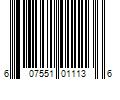 6 07551 01113 6